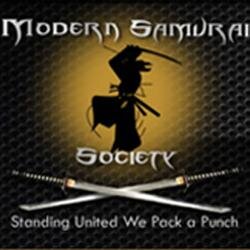 MODERN SAMURAI

SOCIETY

Standing United We Pack a Punch